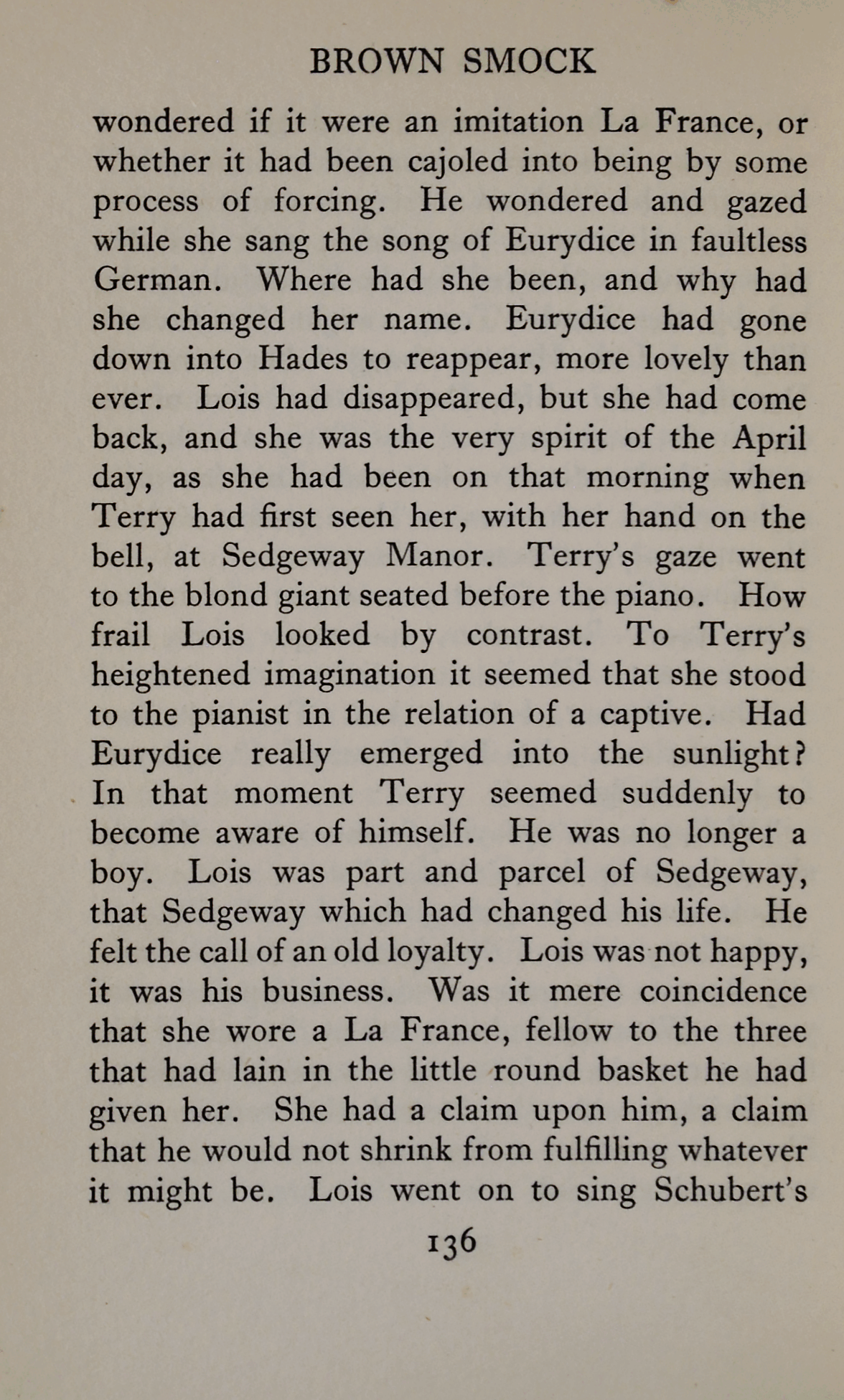 BROWN SMOCK

wondered if it were an imitation La France, or whether it had been cajoled into being by some process of forcing. He wondered and gazed while she sang the song of Eurydice in faultless German. Where had she been, and why had she changed her name. Eurydice had gone down into Hades to reappear, more lovely than ever. Lois had disappeared, but she had come back, and she was the very spirit of the April day, as she had been on that morning when Terry had first seen her, with her hand on the bell, at Sedgeway Manor. Terry's gaze went to the blond giant seated before the piano. How frail Lois looked by contrast. To Terry's heightened imagination it seemed that she stood to the pianist in the relation of a captive. Had Eurydice really emerged into the sunlight? In that moment Terry seemed suddenly to become aware of himself. He was no longer a boy. Lois was part and parcel of Sedgeway, that Sedgeway which had changed his life. He felt the call of an old loyalty. Lois was not happy, it was his business. Was it mere coincidence that she wore a La France, fellow to the three that had lain in the little round basket he had given her. She had a claim upon him, a claim that he would not shrink from fulfilling whatever it might be. Lois went on to sing Schubert's

136